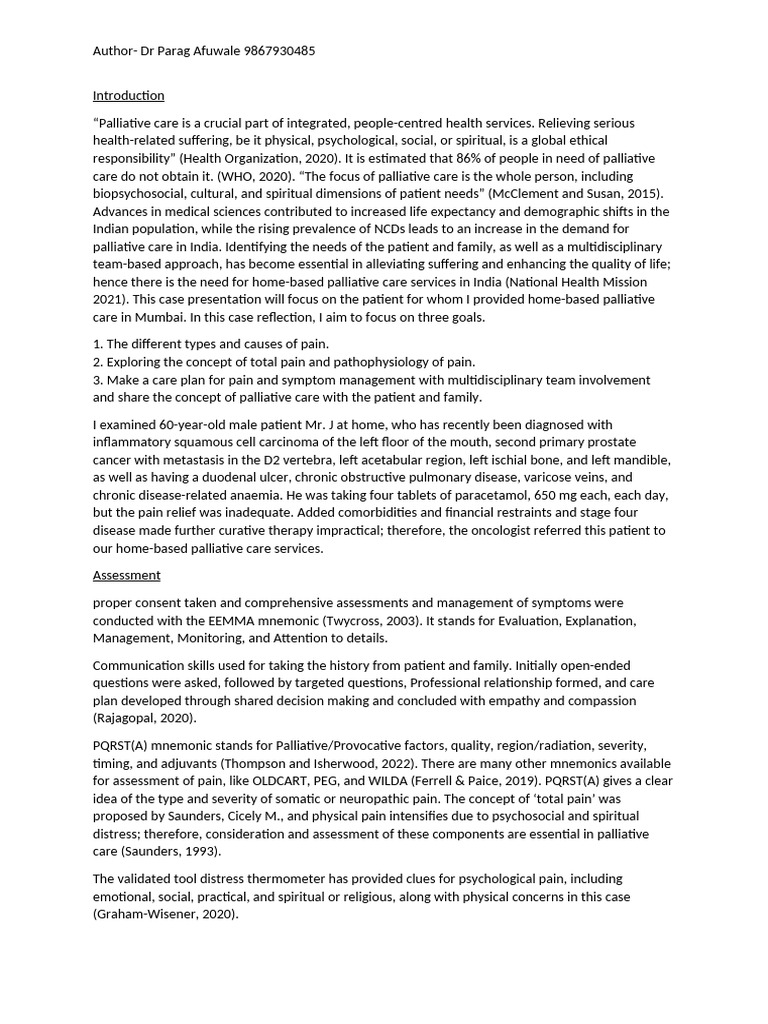 Author- Dr Parag Afuwale 9867930485

Introduction

"Palliative care is a crucial part of integrated, people-centred health services. Relieving serious health-related suffering, be it physical, psychological, social, or spiritual, is a global ethical responsibility" (Health Organization, 2020). It is estimated that 86% of people in need of palliative care do not obtain it. (WHO, 2020). "The focus of palliative care is the whole person, including biopsychosocial, cultural, and spiritual dimensions of patient needs" (McClement and Susan, 2015). Advances in medical sciences contributed to increased life expectancy and demographic shifts in the Indian population, while the rising prevalence of NCDs leads to an increase in the demand for palliative care in India. Identifying the needs of the patient and family, as well as a multidisciplinary team-based approach, has become essential in alleviating suffering and enhancing the quality of life; hence there is the need for home-based palliative care services in India (National Health Mission 2021). This case presentation will focus on the patient for whom I provided home-based palliative care in Mumbai. In this case reflection, I aim to focus on three goals.

1. The different types and causes of pain.
2. Exploring the concept of total pain and pathophysiology of pain.
3. Make a care plan for pain and symptom management with multidisciplinary team involvement and share the concept of palliative care with the patient and family.

I examined 60-year-old male patient Mr. J at home, who has recently been diagnosed with inflammatory squamous cell carcinoma of the left floor of the mouth, second primary prostate cancer with metastasis in the D2 vertebra, left acetabular region, left ischial bone, and left mandible, as well as having a duodenal ulcer, chronic obstructive pulmonary disease, varicose veins, and chronic disease-related anaemia. He was taking four tablets of paracetamol, 650 mg each, each day, but the pain relief was inadequate. Added comorbidities and financial restraints and stage four disease made further curative therapy impractical; therefore, the oncologist referred this patient to our home-based palliative care services.

Assessment

proper consent taken and comprehensive assessments and management of symptoms were conducted with the EEMMA mnemonic (Twycross, 2003). It stands for Evaluation, Explanation, Management, Monitoring, and Attention to details.

Communication skills used for taking the history from patient and family. Initially open-ended questions were asked, followed by targeted questions, Professional relationship formed, and care plan developed through shared decision making and concluded with empathy and compassion (Rajagopal, 2020).

PQRST(A) mnemonic stands for Palliative/Provocative factors, quality, region/radiation, severity, timing, and adjuvants (Thompson and Isherwood, 2022). There are many other mnemonics available for assessment of pain, like OLDCART, PEG, and WILDA (Ferrell & Paice, 2019). PQRST(A) gives a clear idea of the type and severity of somatic or neuropathic pain. The concept of 'total pain' was proposed by Saunders, Cicely M., and physical pain intensifies due to psychosocial and spiritual distress; therefore, consideration and assessment of these components are essential in palliative care (Saunders, 1993).

The validated tool distress thermometer has provided clues for psychological pain, including emotional, social, practical, and spiritual or religious, along with physical concerns in this case (Graham-Wisener, 2020).